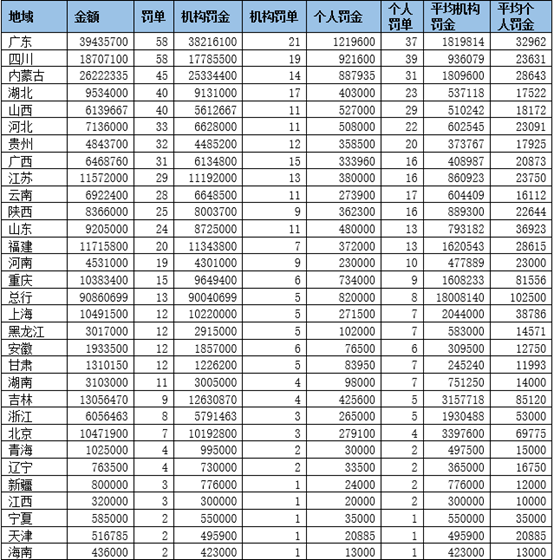 | 地域 | 金额 | 罚单 | 机构罚金 | 机构罚单 | 个人罚金 | 个人罚单 | 平均机构罚金 | 平均个人罚金 |
|---|---|---|---|---|---|---|---|---|
| 广东 | 39435700 | 58 | 38216100 | 21 | 1219600 | 37 | 1819814 | 32962 |
| 四川 | 18707100 | 58 | 17785500 | 19 | 921600 | 39 | 936079 | 23631 |
| 内蒙古 | 26222335 | 45 | 25334400 | 14 | 887935 | 31 | 1809600 | 28643 |
| 湖北 | 9534000 | 40 | 9131000 | 17 | 403000 | 23 | 537118 | 17522 |
| 山西 | 6139667 | 40 | 5612667 | 11 | 527000 | 29 | 510242 | 18172 |
| 河北 | 7136000 | 33 | 6628000 | 11 | 508000 | 22 | 602545 | 23091 |
| 贵州 | 4843700 | 32 | 4485200 | 12 | 358500 | 20 | 373767 | 17925 |
| 广西 | 6468760 | 31 | 6134800 | 15 | 333960 | 16 | 408987 | 20873 |
| 江苏 | 11572000 | 29 | 11192000 | 13 | 380000 | 16 | 860923 | 23750 |
| 云南 | 6922400 | 28 | 6648500 | 11 | 273900 | 17 | 604409 | 16112 |
| 陕西 | 8366000 | 25 | 8003700 | 9 | 362300 | 16 | 889300 | 22644 |
| 山东 | 9205000 | 24 | 8725000 | 11 | 480000 | 13 | 793182 | 36923 |
| 福建 | 11715800 | 20 | 11343800 | 7 | 372000 | 13 | 1620543 | 28615 |
| 河南 | 4531000 | 19 | 4301000 | 9 | 230000 | 10 | 477889 | 23000 |
| 重庆 | 10383400 | 15 | 9649400 | 6 | 734000 | 9 | 1608233 | 81556 |
| 总行 | 90860699 | 13 | 90040699 | 5 | 820000 | 8 | 18008140 | 102500 |
| 上海 | 10491500 | 12 | 10220000 | 5 | 271500 | 7 | 2044000 | 38786 |
| 黑龙江 | 3017000 | 12 | 2915000 | 5 | 102000 | 7 | 583000 | 14571 |
| 安徽 | 1933500 | 12 | 1857000 | 6 | 76500 | 6 | 309500 | 12750 |
| 甘肃 | 1310150 | 12 | 1226200 | 5 | 83950 | 7 | 245240 | 11993 |
| 湖南 | 3103000 | 11 | 3005000 | 4 | 98000 | 7 | 751250 | 14000 |
| 吉林 | 13056470 | 9 | 12630870 | 4 | 425600 | 5 | 3157718 | 85120 |
| 浙江 | 6056463 | 8 | 5791463 | 3 | 265000 | 5 | 1930488 | 53000 |
| 北京 | 10471900 | 7 | 10192800 | 3 | 279100 | 4 | 3397600 | 69775 |
| 青海 | 1025000 | 4 | 995000 | 2 | 30000 | 2 | 497500 | 15000 |
| 辽宁 | 763500 | 4 | 730000 | 2 | 33500 | 2 | 365000 | 16750 |
| 新疆 | 800000 | 3 | 776000 | 1 | 24000 | 2 | 776000 | 12000 |
| 江西 | 320000 | 3 | 300000 | 1 | 20000 | 2 | 300000 | 10000 |
| 宁夏 | 585000 | 2 | 550000 | 1 | 35000 | 1 | 550000 | 35000 |
| 天津 | 516785 | 2 | 495900 | 1 | 20885 | 1 | 495900 | 20885 |
| 海南 | 436000 | 2 | 423000 | 1 | 13000 | 1 | 423000 | 13000 |